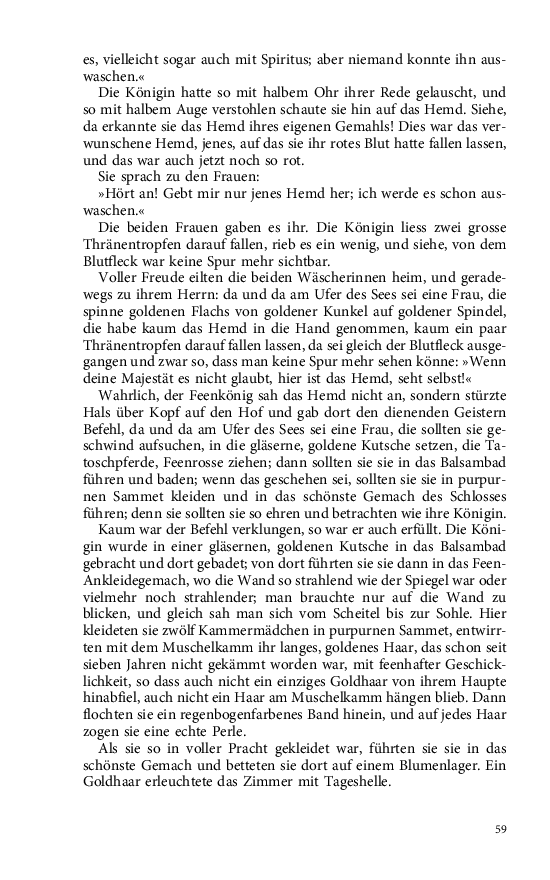 es, vielleicht sogar auch mit Spiritus; aber niemand konnte ihn auswaschen.«

Die Königin hatte so mit halbem Ohr ihrer Rede gelauscht, und so mit halbem Auge verstohlen schaute sie hin auf das Hemd. Siehe, da erkannte sie das Hemd ihres eigenen Gemahls! Dies war das verwunschene Hemd, jenes, auf das sie ihr rotes Blut hatte fallen lassen, und das war auch jetzt noch so rot.

Sie sprach zu den Frauen:

»Hört an! Gebt mir nur jenes Hemd her; ich werde es schon auswaschen.«

Die beiden Frauen gaben es ihr. Die Königin liess zwei grosse Thränentropfen darauf fallen, rieb es ein wenig, und siehe, von dem Blutfleck war keine Spur mehr sichtbar.

Voller Freude eilten die beiden Wäscherinnen heim, und geradewegs zu ihrem Herrn: da und da am Ufer des Sees sei eine Frau, die spinne goldenen Flachs von goldener Kunkel auf goldener Spindel, die habe kaum das Hemd in die Hand genommen, kaum ein paar Thränentropfen darauf fallen lassen, da sei gleich der Blutfleck ausgegangen und zwar so, dass man keine Spur mehr sehen könne: »Wenn deine Majestät es nicht glaubt, hier ist das Hemd, seht selbst!«

Wahrlich, der Feenkönig sah das Hemd nicht an, sondern stürzte Hals über Kopf auf den Hof und gab dort den dienenden Geistern Befehl, da und da am Ufer des Sees sei eine Frau, die sollten sie geschwind aufsuchen, in die gläserne, goldene Kutsche setzen, die Tatoschpferde, Feenrosse ziehen; dann sollten sie sie in das Balsambad führen und baden; wenn das geschehen sei, sollten sie sie in purpurnen Sammet kleiden und in das schönste Gemach des Schlosses führen; denn sie sollten sie so ehren und betrachten wie ihre Königin.

Kaum war der Befehl verklungen, so war er auch erfüllt. Die Königin wurde in einer gläsernen, goldenen Kutsche in das Balsambad gebracht und dort gebadet; von dort führten sie sie dann in das Feen-Ankleidegemach, wo die Wand so strahlend wie der Spiegel war oder vielmehr noch strahlender; man brauchte nur auf die Wand zu blicken, und gleich sah man sich vom Scheitel bis zur Sohle. Hier kleideten sie zwölf Kammermädchen in purpurnen Sammet, entwirrten mit dem Muschelkamm ihr langes, goldenes Haar, das schon seit sieben Jahren nicht gekämmt worden war, mit feenhafter Geschicklichkeit, so dass auch nicht ein einziges Goldhaar von ihrem Haupte hinabfiel, auch nicht ein Haar am Muschelkamm hängen blieb. Dann flochten sie ein regenbogenfarbenes Band hinein, und auf jedes Haar zogen sie eine echte Perle.

Als sie so in voller Pracht gekleidet war, führten sie sie in das schönste Gemach und betteten sie dort auf einem Blumenlager. Ein Goldhaar erleuchtete das Zimmer mit Tageshelle.

59